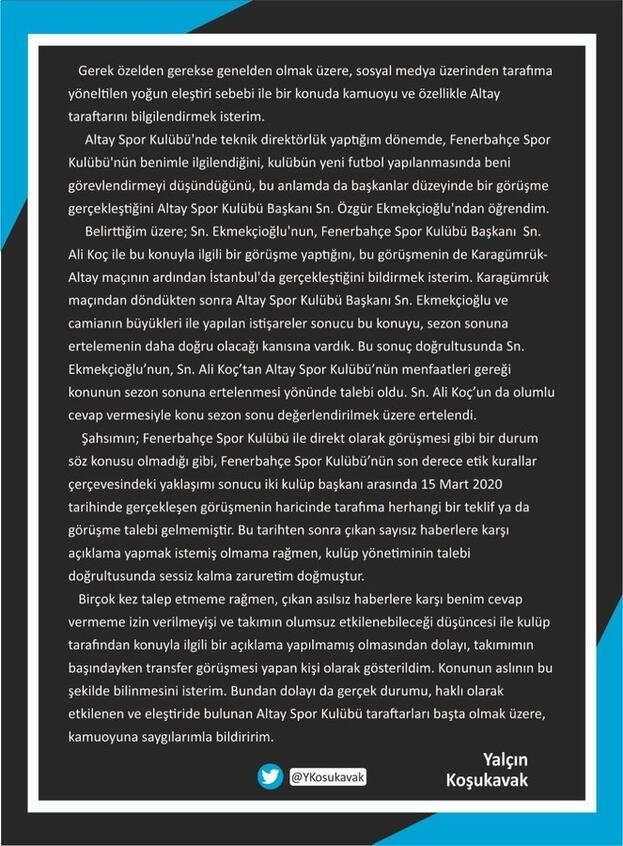 Gerek özelden gerekse genelden olmak üzere, sosyal medya üzerinden tarafıma yöneltilen yoğun eleştiri sebebi ile bir konuda kamuoyu ve özellikle Altay taraftarını bilgilendirmek isterim.

Altay Spor Kulübü'nde teknik direktörlük yaptığım dönemde, Fenerbahçe Spor Kulübü'nün benimle ilgilendiğini, kulübün yeni futbol yapılanmasında beni görevlendirmeyi düşündüğünü, bu anlamda da başkanlar düzeyinde bir görüşme gerçekleştiğini Altay Spor Kulübü Başkanı Sn. Özgür Ekmekçioğlu'ndan öğrendim.

Belirttiğim üzere; Sn. Ekmekçioğlu'nun, Fenerbahçe Spor Kulübü Başkanı Sn. Ali Koç ile bu konuyla ilgili bir görüşme yaptığını, bu görüşmenin de Karagümrük-Altay maçının ardından İstanbul'da gerçekleştiğini bildirmek isterim. Karagümrük maçından döndükten sonra Altay Spor Kulübü Başkanı Sn. Ekmekçioğlu ve camianın büyükleri ile yapılan istişareler sonucu bu konuyu, sezon sonuna ertelemenin daha doğru olacağı kanısına vardık. Bu sonuç doğrultusunda Sn. Ekmekçioğlu'nun, Sn. Ali Koç'tan Altay Spor Kulübü'nün menfaatleri gereği konunun sezon sonuna ertelenmesi yönünde talebi oldu. Sn. Ali Koç'un da olumlu cevap vermesiyle konu sezon sonu değerlendirilmek üzere ertelendi.

Şahsımın; Fenerbahçe Spor Kulübü ile direkt olarak görüşmesi gibi bir durum söz konusu olmadığı gibi, Fenerbahçe Spor Kulübü'nün son derece etik kurallar çerçevesindeki yaklaşımı sonucu iki kulüp başkanı arasında 15 Mart 2020 tarihinde gerçekleşen görüşmenin haricinde tarafıma herhangi bir teklif ya da görüşme talebi gelmemiştir. Bu tarihten sonra çıkan sayısız haberlere karşı açıklama yapmak istemiş olmama rağmen, kulüp yönetiminin talebi doğrultusunda sessiz kalma zaruretim doğmuştur.

Birçok kez talep etmeme rağmen, çıkan asılsız haberlere karşı benim cevap vermeme izin verilmeyişi ve takımın olumsuz etkilenebileceği düşüncesi ile kulüp tarafından konuyla ilgili bir açıklama yapılmamış olmasından dolayı, takımımın başındayken transfer görüşmesi yapan kişi olarak gösterildim. Konunun aslının bu şekilde bilinmesini isterim. Bundan dolayı da gerçek durumu, haklı olarak etkilenen ve eleştiride bulunan Altay Spor Kulübü taraftarları başta olmak üzere, kamuoyuna saygılarımla bildiririm.

@YKosukavak

Yalçın
Koşukavak